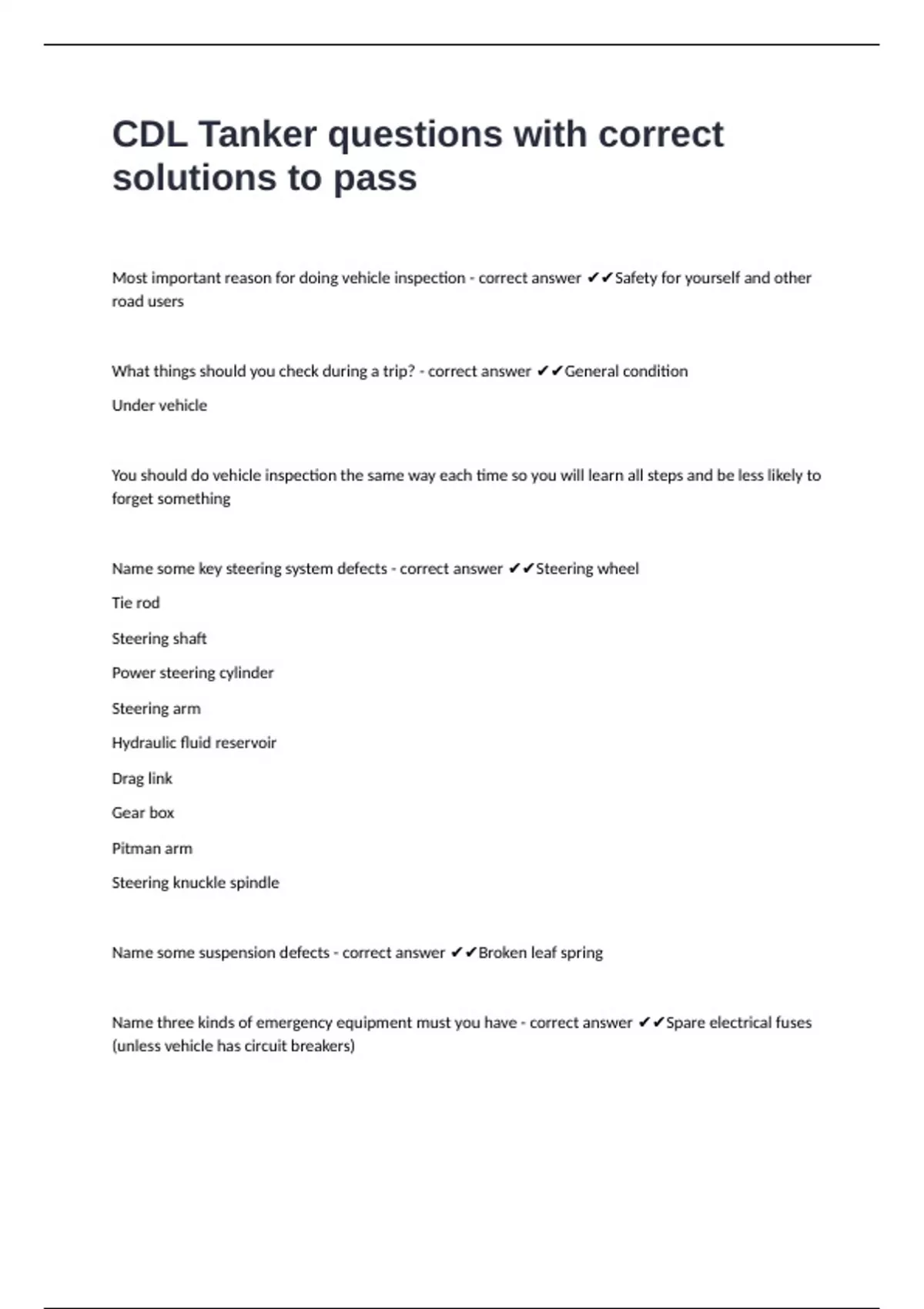 CDL Tanker questions with correct solutions to pass

Most important reason for doing vehicle inspection - correct answer ✔✔Safety for yourself and other road users

What things should you check during a trip? - correct answer ✔✔General condition

Under vehicle

You should do vehicle inspection the same way each time so you will learn all steps and be less likely to forget something

Name some key steering system defects - correct answer ✔✔Steering wheel

Tie rod

Steering shaft

Power steering cylinder

Steering arm

Hydraulic fluid reservoir

Drag link

Gear box

Pitman arm

Steering knuckle spindle

Name some suspension defects - correct answer ✔✔Broken leaf spring

Name three kinds of emergency equipment must you have - correct answer ✔✔Spare electrical fuses (unless vehicle has circuit breakers)